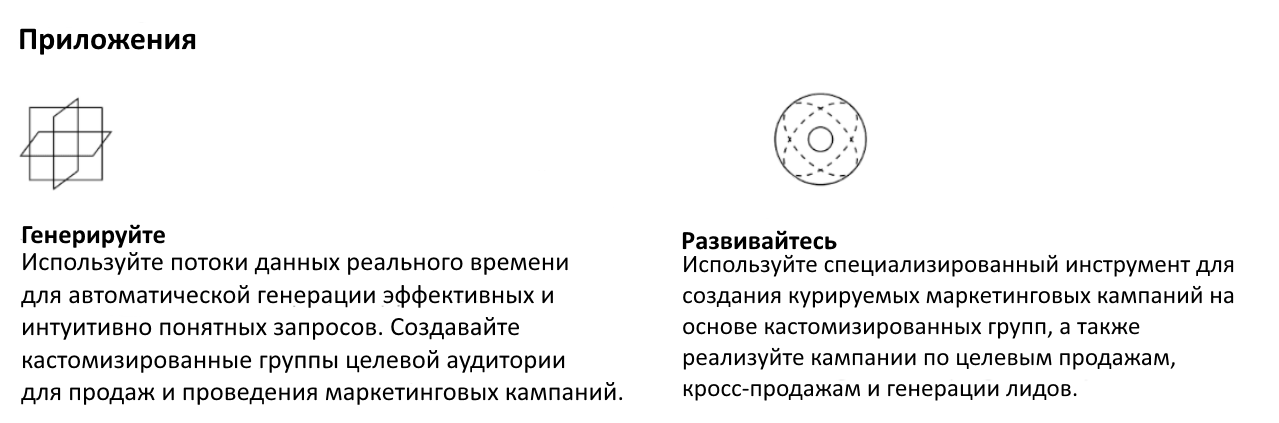 Приложения

Генерируйте
Используйте потоки данных реального времени для автоматической генерации эффективных и интуитивно понятных запросов. Создавайте кастомизированные группы целевой аудитории для продаж и проведения маркетинговых кампаний.

Развивайтесь
Используйте специализированный инструмент для создания курируемых маркетинговых кампаний на основе кастомизированных групп, а также реализуйте кампании по целевым продажам, кросс-продажам и генерации лидов.